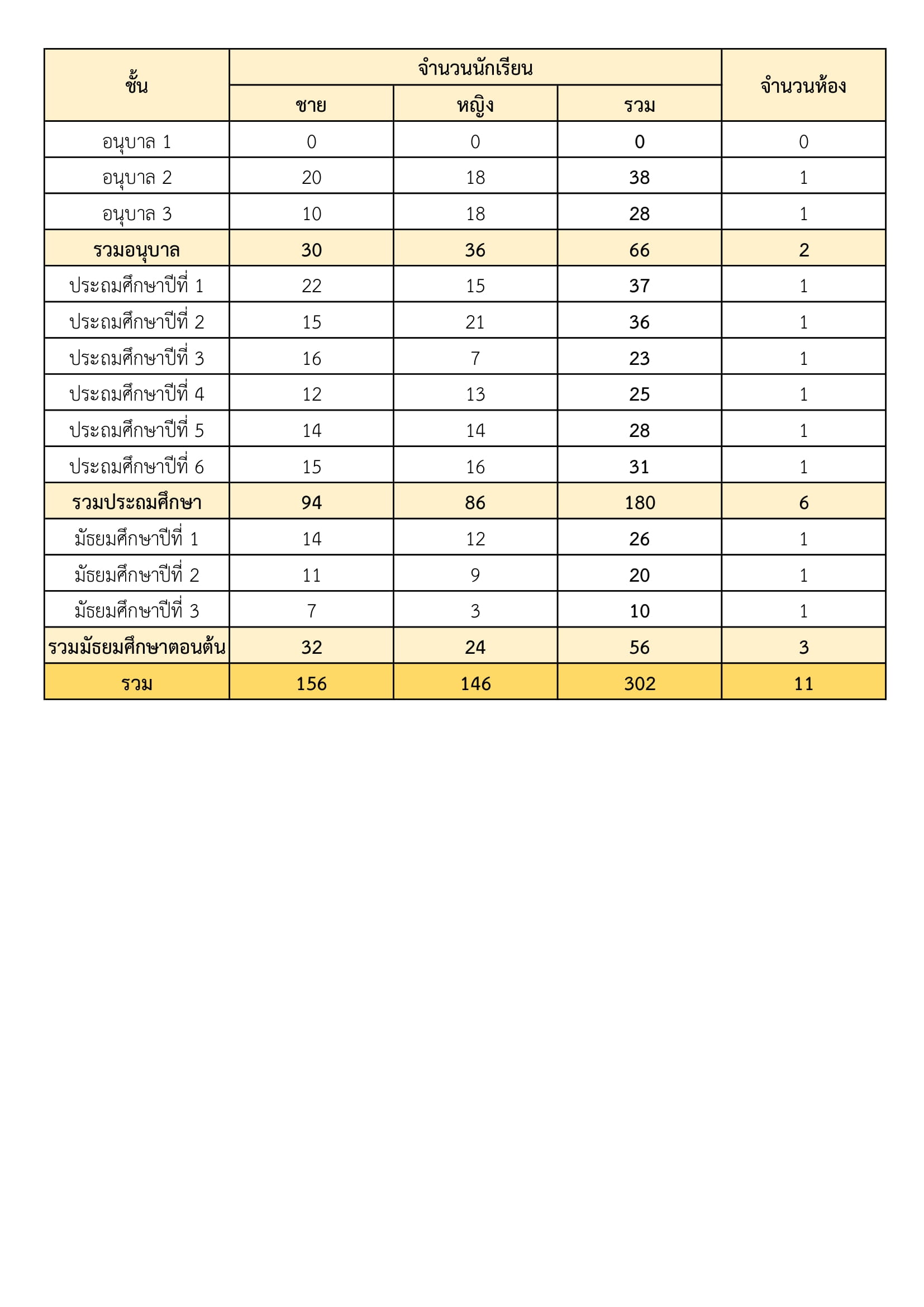 | ชั้น | จำนวนนักเรียน | | | จำนวนห้อง |
|---|---|---|---|---|
| | ชาย | หญิง | รวม | |
| อนุบาล 1 | 0 | 0 | 0 | 0 |
| อนุบาล 2 | 20 | 18 | 38 | 1 |
| อนุบาล 3 | 10 | 18 | 28 | 1 |
| รวมอนุบาล | 30 | 36 | 66 | 2 |
| ประถมศึกษาปีที่ 1 | 22 | 15 | 37 | 1 |
| ประถมศึกษาปีที่ 2 | 15 | 21 | 36 | 1 |
| ประถมศึกษาปีที่ 3 | 16 | 7 | 23 | 1 |
| ประถมศึกษาปีที่ 4 | 12 | 13 | 25 | 1 |
| ประถมศึกษาปีที่ 5 | 14 | 14 | 28 | 1 |
| ประถมศึกษาปีที่ 6 | 15 | 16 | 31 | 1 |
| รวมประถมศึกษา | 94 | 86 | 180 | 6 |
| มัธยมศึกษาปีที่ 1 | 14 | 12 | 26 | 1 |
| มัธยมศึกษาปีที่ 2 | 11 | 9 | 20 | 1 |
| มัธยมศึกษาปีที่ 3 | 7 | 3 | 10 | 1 |
| รวมมัธยมศึกษาตอนต้น | 32 | 24 | 56 | 3 |
| รวม | 156 | 146 | 302 | 11 |